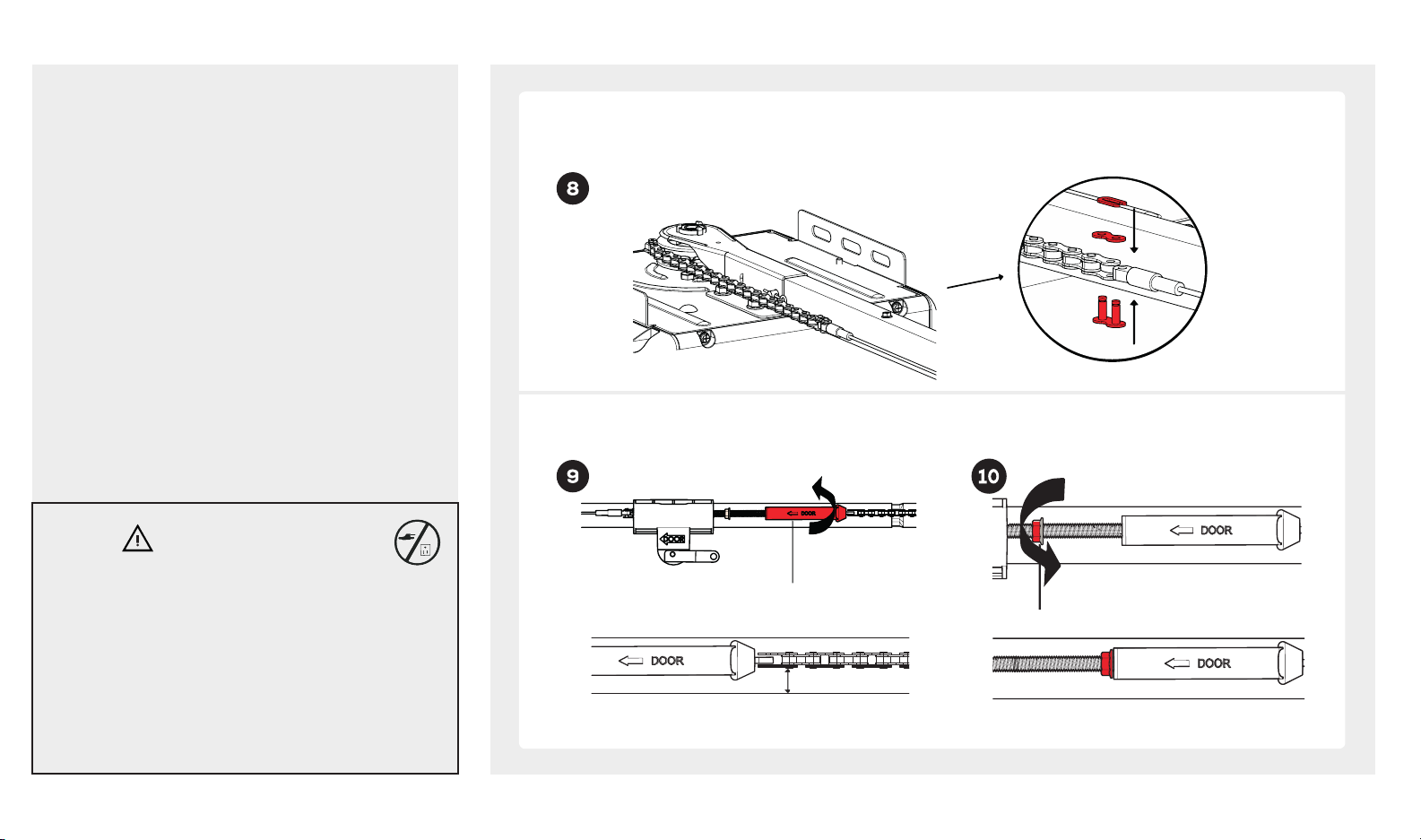 8

9

DOOR

DOOR

10

DOOR

DOOR